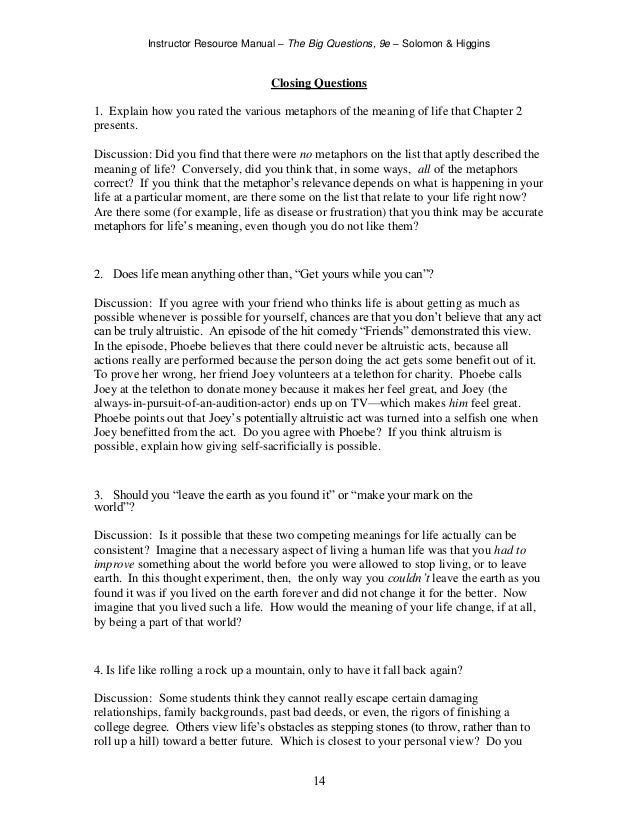 Instructor Resource Manual – The Big Questions, 9e – Solomon & Higgins

Closing Questions

1. Explain how you rated the various metaphors of the meaning of life that Chapter 2 presents.

Discussion: Did you find that there were no metaphors on the list that aptly described the meaning of life? Conversely, did you think that, in some ways, all of the metaphors correct? If you think that the metaphor's relevance depends on what is happening in your life at a particular moment, are there some on the list that relate to your life right now? Are there some (for example, life as disease or frustration) that you think may be accurate metaphors for life's meaning, even though you do not like them?

2. Does life mean anything other than, "Get yours while you can"?

Discussion: If you agree with your friend who thinks life is about getting as much as possible whenever is possible for yourself, chances are that you don't believe that any act can be truly altruistic. An episode of the hit comedy "Friends" demonstrated this view. In the episode, Phoebe believes that there could never be altruistic acts, because all actions really are performed because the person doing the act gets some benefit out of it. To prove her wrong, her friend Joey volunteers at a telethon for charity. Phoebe calls Joey at the telethon to donate money because it makes her feel great, and Joey (the always-in-pursuit-of-an-audition-actor) ends up on TV—which makes him feel great. Phoebe points out that Joey's potentially altruistic act was turned into a selfish one when Joey benefitted from the act. Do you agree with Phoebe? If you think altruism is possible, explain how giving self-sacrificially is possible.

3. Should you "leave the earth as you found it" or "make your mark on the world"?

Discussion: Is it possible that these two competing meanings for life actually can be consistent? Imagine that a necessary aspect of living a human life was that you had to improve something about the world before you were allowed to stop living, or to leave earth. In this thought experiment, then, the only way you couldn't leave the earth as you found it was if you lived on the earth forever and did not change it for the better. Now imagine that you lived such a life. How would the meaning of your life change, if at all, by being a part of that world?

4. Is life like rolling a rock up a mountain, only to have it fall back again?

Discussion: Some students think they cannot really escape certain damaging relationships, family backgrounds, past bad deeds, or even, the rigors of finishing a college degree. Others view life's obstacles as stepping stones (to throw, rather than to roll up a hill) toward a better future. Which is closest to your personal view? Do you

14